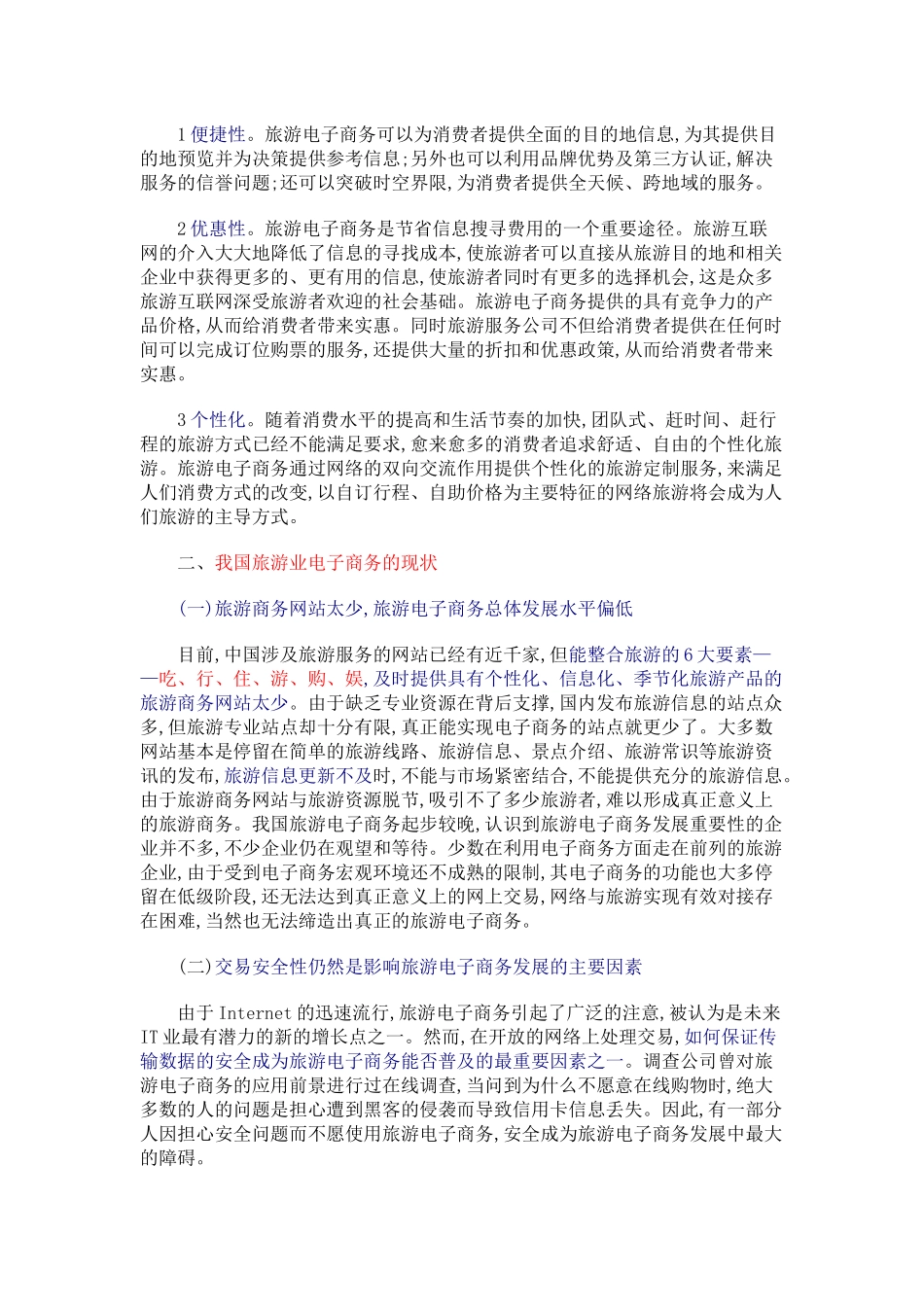 1 便捷性。旅游电子商务可以为消费者提供全面的目的地信息,为其提供目的地预览并为决策提供参考信息;另外也可以利用品牌优势及第三方认证,解决服务的信誉问题;还可以突破时空界限,为消费者提供全天候、跨地域的服务。

2 优惠性。旅游电子商务是节省信息搜寻费用的一个重要途径。旅游互联网的介入大大地降低了信息的寻找成本,使旅游者可以直接从旅游目的地和相关企业中获得更多的、更有用的信息,使旅游者同时有更多的选择机会,这是众多旅游互联网深受旅游者欢迎的社会基础。旅游电子商务提供的具有竞争力的产品价格,从而给消费者带来实惠。同时旅游服务公司不但给消费者提供在任何时间可以完成订位购票的服务,还提供大量的折扣和优惠政策,从而给消费者带来实惠。

3 个性化。随着消费水平的提高和生活节奏的加快,团队式、赶时间、赶行程的旅游方式已经不能满足要求,愈来愈多的消费者追求舒适、自由的个性化旅游。旅游电子商务通过网络的双向交流作用提供个性化的旅游定制服务,来满足人们消费方式的改变,以自订行程、自助价格为主要特征的网络旅游将会成为人们旅游的主导方式。

二、我国旅游业电子商务的现状

(一)旅游商务网站太少,旅游电子商务总体发展水平偏低

目前,中国涉及旅游服务的网站已经有近千家,但能整合旅游的 6 大要素——吃、行、住、游、购、娱,及时提供具有个性化、信息化、季节化旅游产品的旅游商务网站太少。由于缺乏专业资源在背后支撑,国内发布旅游信息的站点众多,但旅游专业站点却十分有限,真正能实现电子商务的站点就更少了。大多数网站基本是停留在简单的旅游线路、旅游信息、景点介绍、旅游常识等旅游资讯的发布,旅游信息更新不及时,不能与市场紧密结合,不能提供充分的旅游信息。由于旅游商务网站与旅游资源脱节,吸引不了多少旅游者,难以形成真正意义上的旅游商务。我国旅游电子商务起步较晚,认识到旅游电子商务发展重要性的企业并不多,不少企业仍在观望和等待。少数在利用电子商务方面走在前列的旅游企业,由于受到电子商务宏观环境还不成熟的限制,其电子商务的功能也大多停留在低级阶段,还无法达到真正意义上的网上交易,网络与旅游实现有效对接存在困难,当然也无法缔造出真正的旅游电子商务。

(二)交易安全性仍然是影响旅游电子商务发展的主要因素

由于 Internet 的迅速流行,旅游电子商务引起了广泛的注意,被认为是未来 IT 业最有潜力的新的增长点之一。然而,在开放的网络上处理交易,如何保证传输数据的安全成为旅游电子商务能否普及的最重要因素之一。调查公司曾对旅游电子商务的应用前景进行过在线调查,当问到为什么不愿意在线购物时,绝大多数的人的问题是担心遭到黑客的侵袭而导致信用卡信息丢失。因此,有一部分人因担心安全问题而不愿使用旅游电子商务,安全成为旅游电子商务发展中最大的障碍。